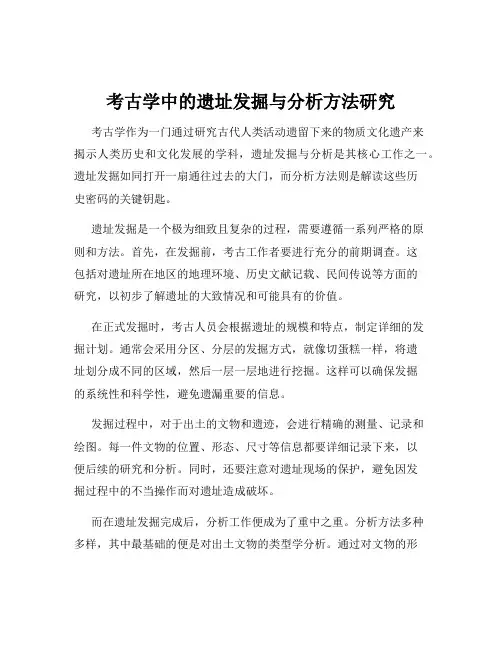 考古学中的遗址发掘与分析方法研究

考古学作为一门通过研究古代人类活动遗留下来的物质文化遗产来揭示人类历史和文化发展的学科，遗址发掘与分析是其核心工作之一。遗址发掘如同打开一扇通往过去的大门，而分析方法则是解读这些历史密码的关键钥匙。

遗址发掘是一个极为细致且复杂的过程，需要遵循一系列严格的原则和方法。首先，在发掘前，考古工作者要进行充分的前期调查。这包括对遗址所在地区的地理环境、历史文献记载、民间传说等方面的研究，以初步了解遗址的大致情况和可能具有的价值。

在正式发掘时，考古人员会根据遗址的规模和特点，制定详细的发掘计划。通常会采用分区、分层的发掘方式，就像切蛋糕一样，将遗址划分成不同的区域，然后一层一层地进行挖掘。这样可以确保发掘的系统性和科学性，避免遗漏重要的信息。

发掘过程中，对于出土的文物和遗迹，会进行精确的测量、记录和绘图。每一件文物的位置、形态、尺寸等信息都要详细记录下来，以便后续的研究和分析。同时，还要注意对遗址现场的保护，避免因发掘过程中的不当操作而对遗址造成破坏。

而在遗址发掘完成后，分析工作便成为了重中之重。分析方法多种多样，其中最基础的便是对出土文物的类型学分析。通过对文物的形